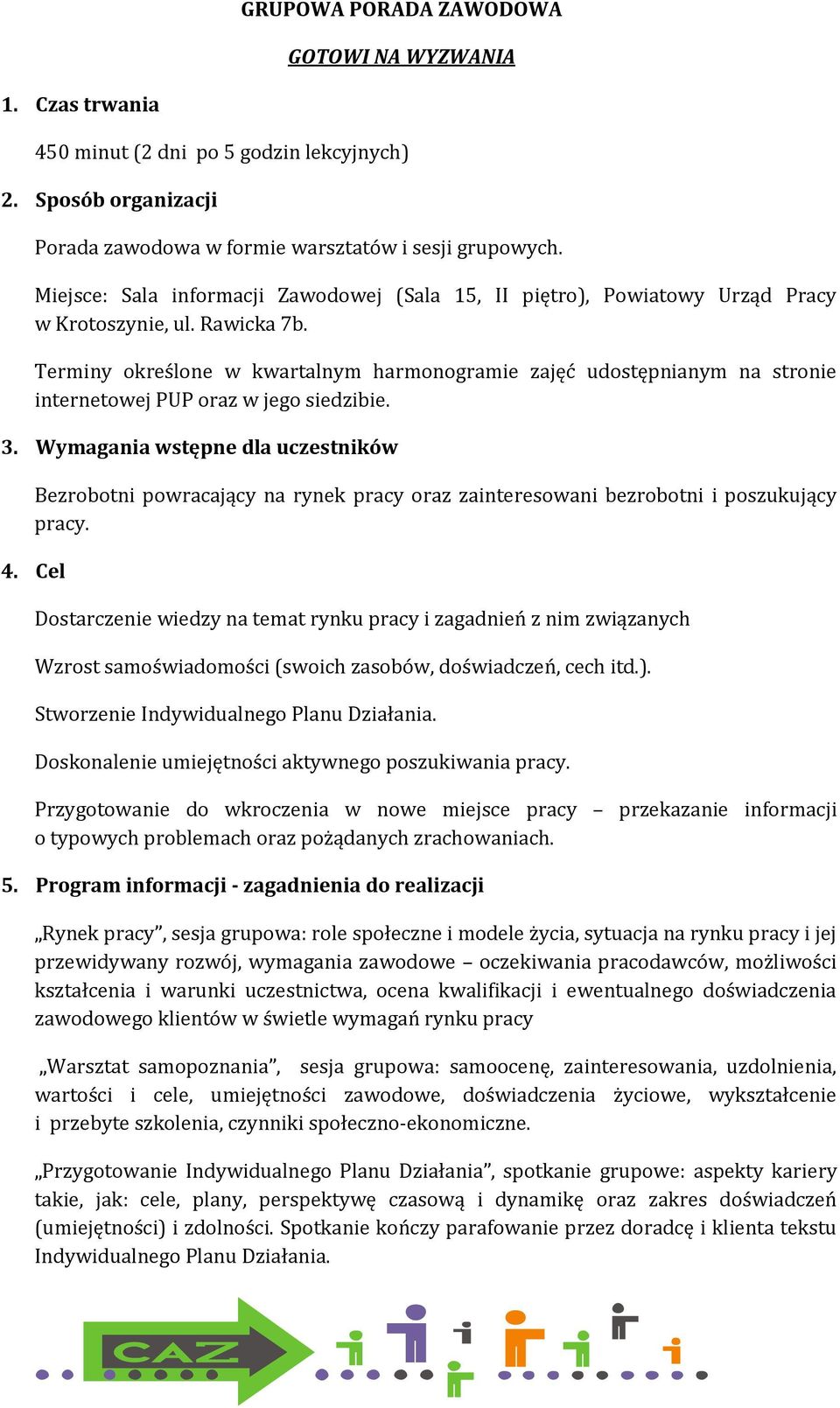 GRUPOWA PORADA ZAWODOWA

GOTOWI NA WYZWANIA

1. Czas trwania

450 minut (2 dni po 5 godzin lekcyjnych)

2. Sposób organizacji

Porada zawodowa w formie warsztatów i sesji grupowych.

Miejsce: Sala informacji Zawodowej (Sala 15, II piętro), Powiatowy Urząd Pracy w Krotoszynie, ul. Rawicka 7b.

Terminy określone w kwartalnym harmonogramie zajęć udostępnianym na stronie internetowej PUP oraz w jego siedzibie.

3. Wymagania wstępne dla uczestników

Bezrobotni powracający na rynek pracy oraz zainteresowani bezrobotni i poszukujący pracy.

4. Cel

Dostarczenie wiedzy na temat rynku pracy i zagadnień z nim związanych

Wzrost samoświadomości (swoich zasobów, doświadczeń, cech itd.).

Stworzenie Indywidualnego Planu Działania.

Doskonalenie umiejętności aktywnego poszukiwania pracy.

Przygotowanie do wkroczenia w nowe miejsce pracy – przekazanie informacji o typowych problemach oraz pożądanych zrachowaniach.

5. Program informacji - zagadnienia do realizacji

„Rynek pracy”, sesja grupowa: role społeczne i modele życia, sytuacja na rynku pracy i jej przewidywany rozwój, wymagania zawodowe – oczekiwania pracodawców, możliwości kształcenia i warunki uczestnictwa, ocena kwalifikacji i ewentualnego doświadczenia zawodowego klientów w świetle wymagań rynku pracy

„Warsztat samopoznania”, sesja grupowa: samoocenę, zainteresowania, uzdolnienia, wartości i cele, umiejętności zawodowe, doświadczenia życiowe, wykształcenie i przebyte szkolenia, czynniki społeczno-ekonomiczne.

„Przygotowanie Indywidualnego Planu Działania”, spotkanie grupowe: aspekty kariery takie, jak: cele, plany, perspektywę czasową i dynamikę oraz zakres doświadczeń (umiejętności) i zdolności. Spotkanie kończy parafowanie przez doradcę i klienta tekstu Indywidualnego Planu Działania.

CAZ